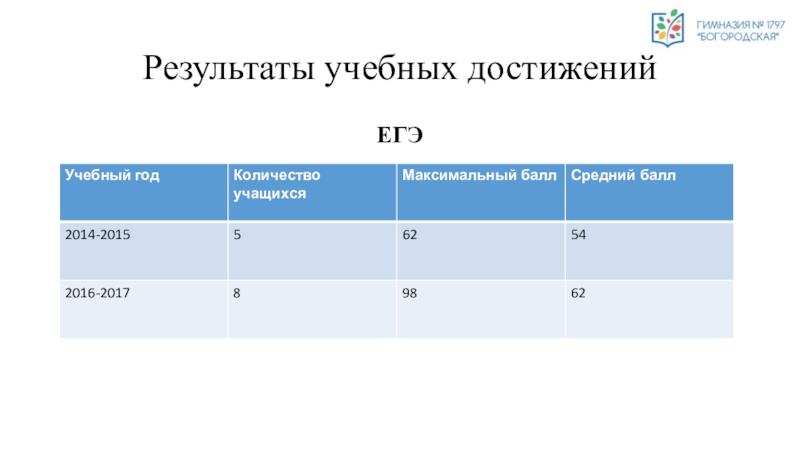 ГИМНАЗИЯ № 1797 "БОГОРОДСКАЯ"

Результаты учебных достижений

ЕГЭ

| Учебный год | Количество учащихся | Максимальный балл | Средний балл |
|---|---|---|---|
| 2014-2015 | 5 | 62 | 54 |
| 2016-2017 | 8 | 98 | 62 |